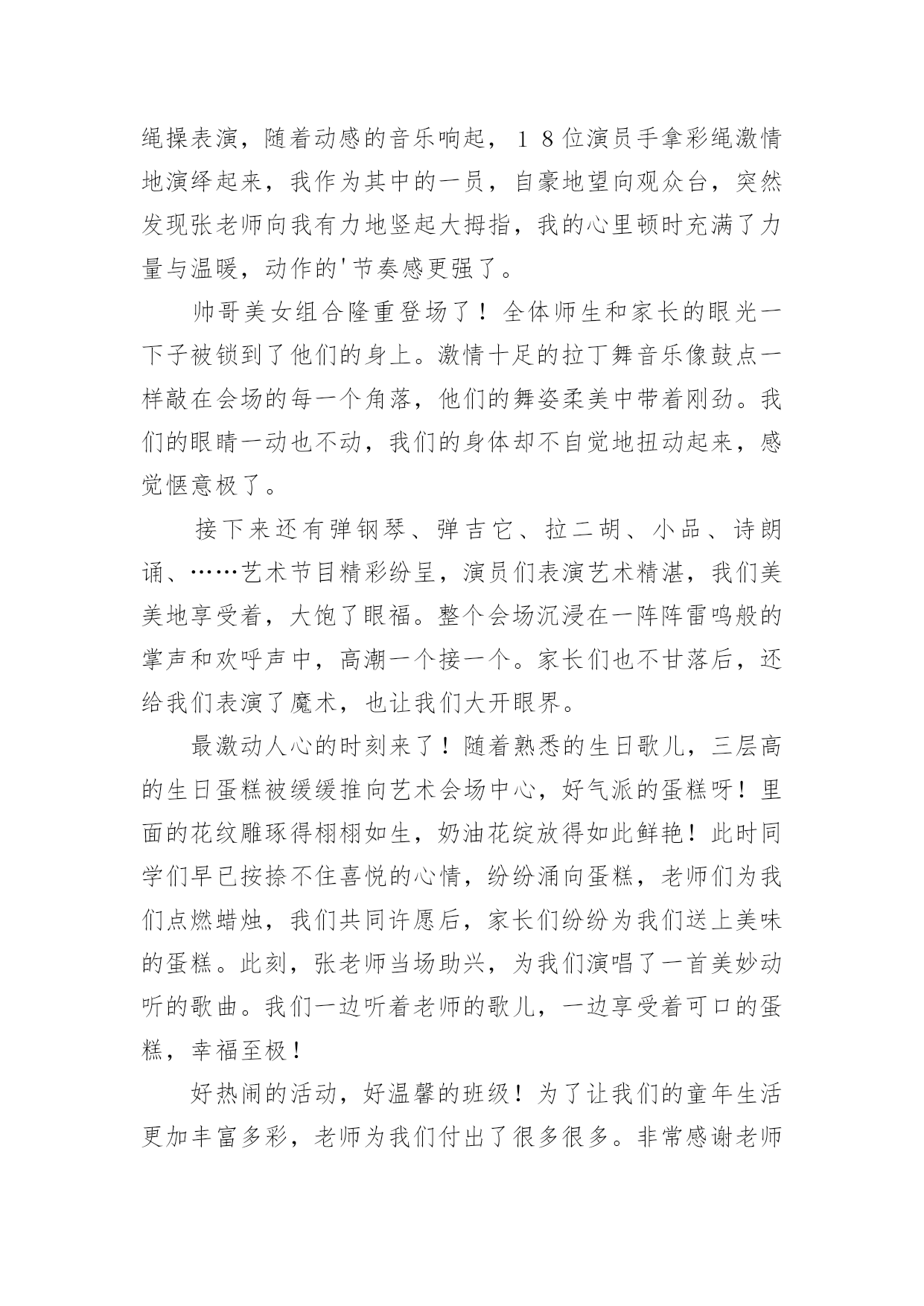 绳操表演，随着动感的音乐响起，１８位演员手拿彩绳激情地演绎起来，我作为其中的一员，自豪地望向观众台，突然发现张老师向我有力地竖起大拇指，我的心里顿时充满了力量与温暖，动作的'节奏感更强了。

帅哥美女组合隆重登场了！全体师生和家长的眼光一下子被锁到了他们的身上。激情十足的拉丁舞音乐像鼓点一样敲在会场的每一个角落，他们的舞姿柔美中带着刚劲。我们的眼睛一动也不动，我们的身体却不自觉地扭动起来，感觉惬意极了。

接下来还有弹钢琴、弹吉它、拉二胡、小品、诗朗诵、……艺术节目精彩纷呈，演员们表演艺术精湛，我们美美地享受着，大饱了眼福。整个会场沉浸在一阵阵雷鸣般的掌声和欢呼声中，高潮一个接一个。家长们也不甘落后，还给我们表演了魔术，也让我们大开眼界。

最激动人心的时刻来了！随着熟悉的生日歌儿，三层高的生日蛋糕被缓缓推向艺术会场中心，好气派的蛋糕呀！里面的花纹雕琢得栩栩如生，奶油花绽放得如此鲜艳！此时同学们早已按捺不住喜悦的心情，纷纷涌向蛋糕，老师们为我们点燃蜡烛，我们共同许愿后，家长们纷纷为我们送上美味的蛋糕。此刻，张老师当场助兴，为我们演唱了一首美妙动听的歌曲。我们一边听着老师的歌儿，一边享受着可口的蛋糕，幸福至极！

好热闹的活动，好温馨的班级！为了让我们的童年生活更加丰富多彩，老师为我们付出了很多很多。非常感谢老师